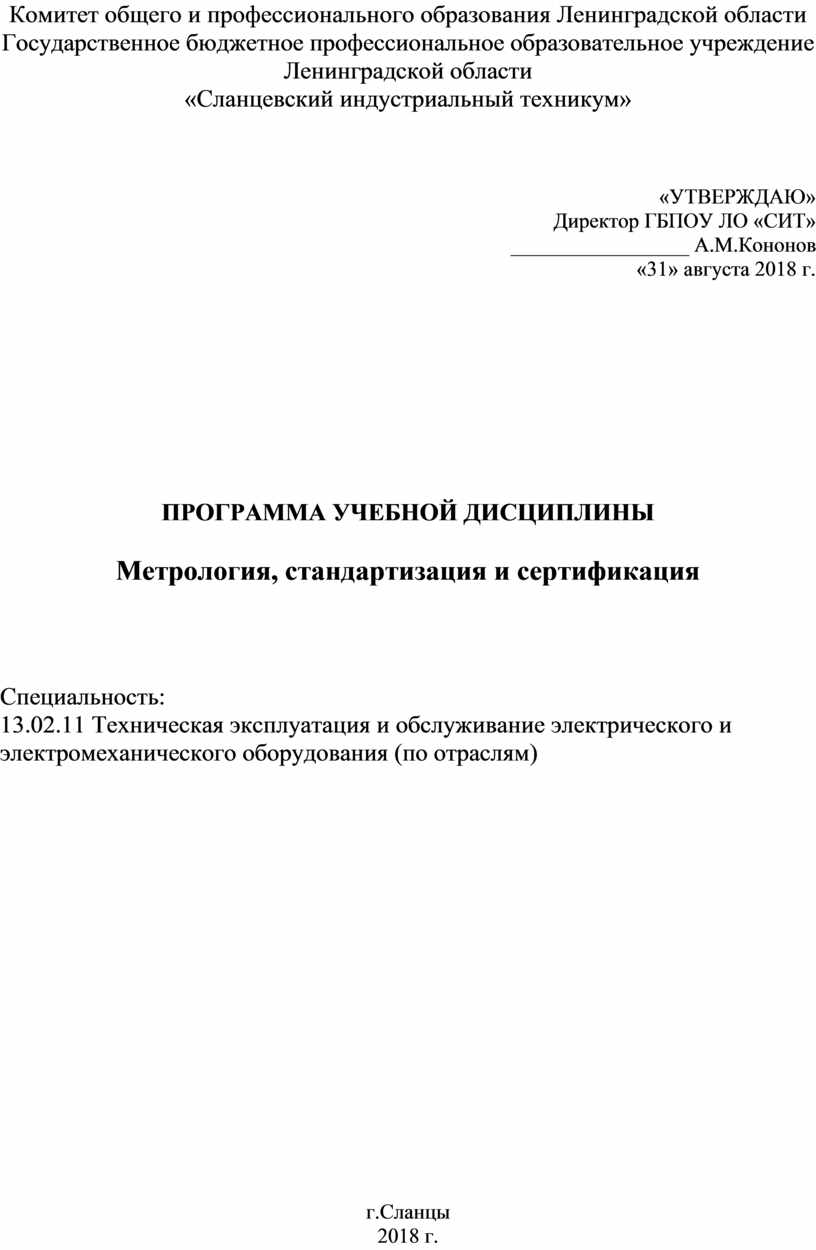 Комитет общего и профессионального образования Ленинградской области
Государственное бюджетное профессиональное образовательное учреждение Ленинградской области
«Сланцевский индустриальный техникум»

«УТВЕРЖДАЮ»
Директор ГБПОУ ЛО «СИТ»
_________________ А.М.Кононов
«31» августа 2018 г.

ПРОГРАММА УЧЕБНОЙ ДИСЦИПЛИНЫ

Метрология, стандартизация и сертификация

Специальность:
13.02.11 Техническая эксплуатация и обслуживание электрического и электромеханического оборудования (по отраслям)

г.Сланцы
2018 г.